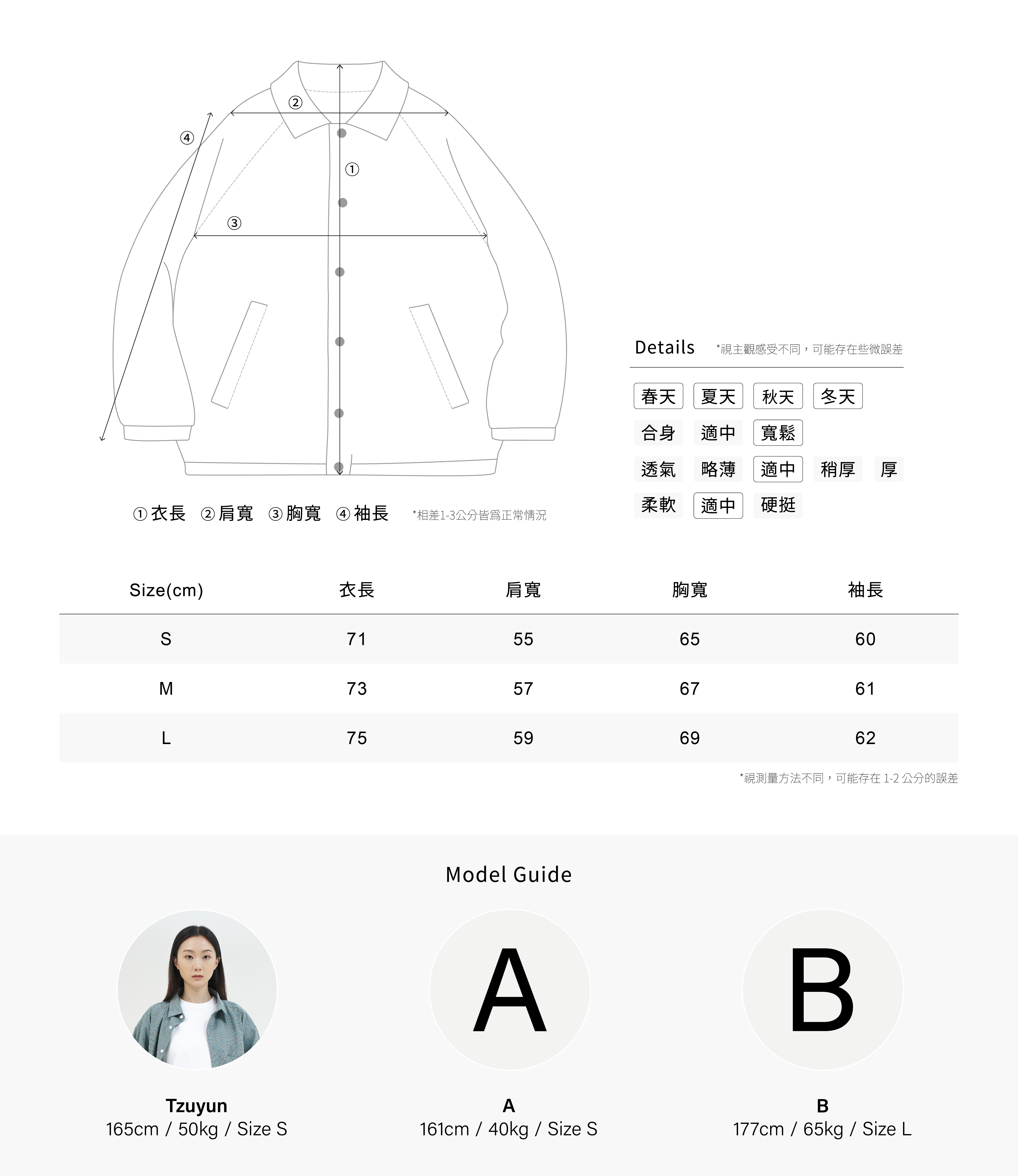 ②
④
①
③

① 衣長 ② 肩寬 ③ 胸寬 ④ 袖長 *相差1-3公分皆爲正常情況

Details *視主觀感受不同，可能存在些微誤差

春天 夏天 秋天 冬天
合身 適中 寬鬆
透氣 略薄 適中 稍厚 厚
柔軟 適中 硬挺

| Size(cm) | 衣長 | 肩寬 | 胸寬 | 袖長 |
|---|---|---|---|---|
| S | 71 | 55 | 65 | 60 |
| M | 73 | 57 | 67 | 61 |
| L | 75 | 59 | 69 | 62 |

*視測量方法不同，可能存在 1-2 公分的誤差

Model Guide

A

B

Tzuyun
165cm / 50kg / Size S

A
161cm / 40kg / Size S

B
177cm / 65kg / Size L